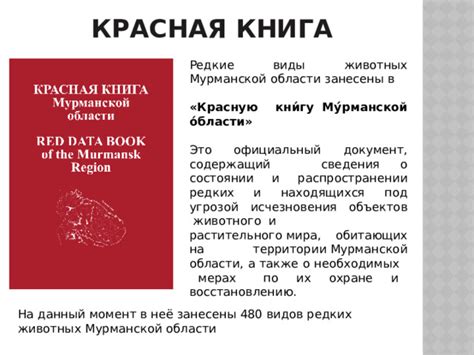 КРАСНАЯ КНИГА

КРАСНАЯ КНИГА
Мурманской
области

RED DATA BOOK
of the Murmansk
Region

Редкие виды животных Мурманской области занесены в

«Красную кни́гу Му́рманской о́бласти»

Это официальный документ, содержащий сведения о состоянии и распространении редких и находящихся под угрозой исчезновения объектов животного и растительного мира, обитающих на территории Мурманской области, а также о необходимых мерах по их охране и восстановлению.

На данный момент в неё занесены 480 видов редких животных Мурманской области